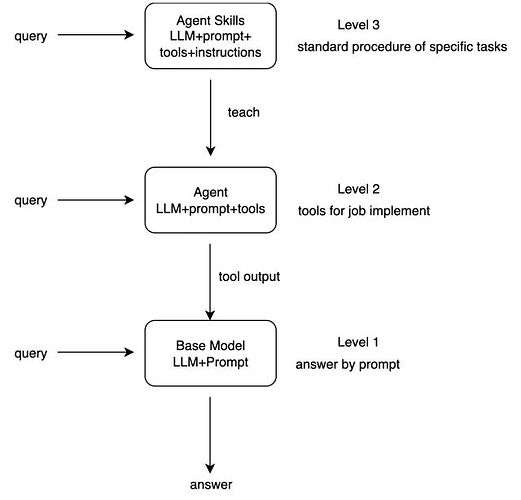 query

Agent Skills
LLM+prompt+
tools+instructions

Level 3
standard procedure of specific tasks

teach

query

Agent
LLM+prompt+tools

Level 2
tools for job implement

tool output

query

Base Model
LLM+Prompt

Level 1
answer by prompt

answer